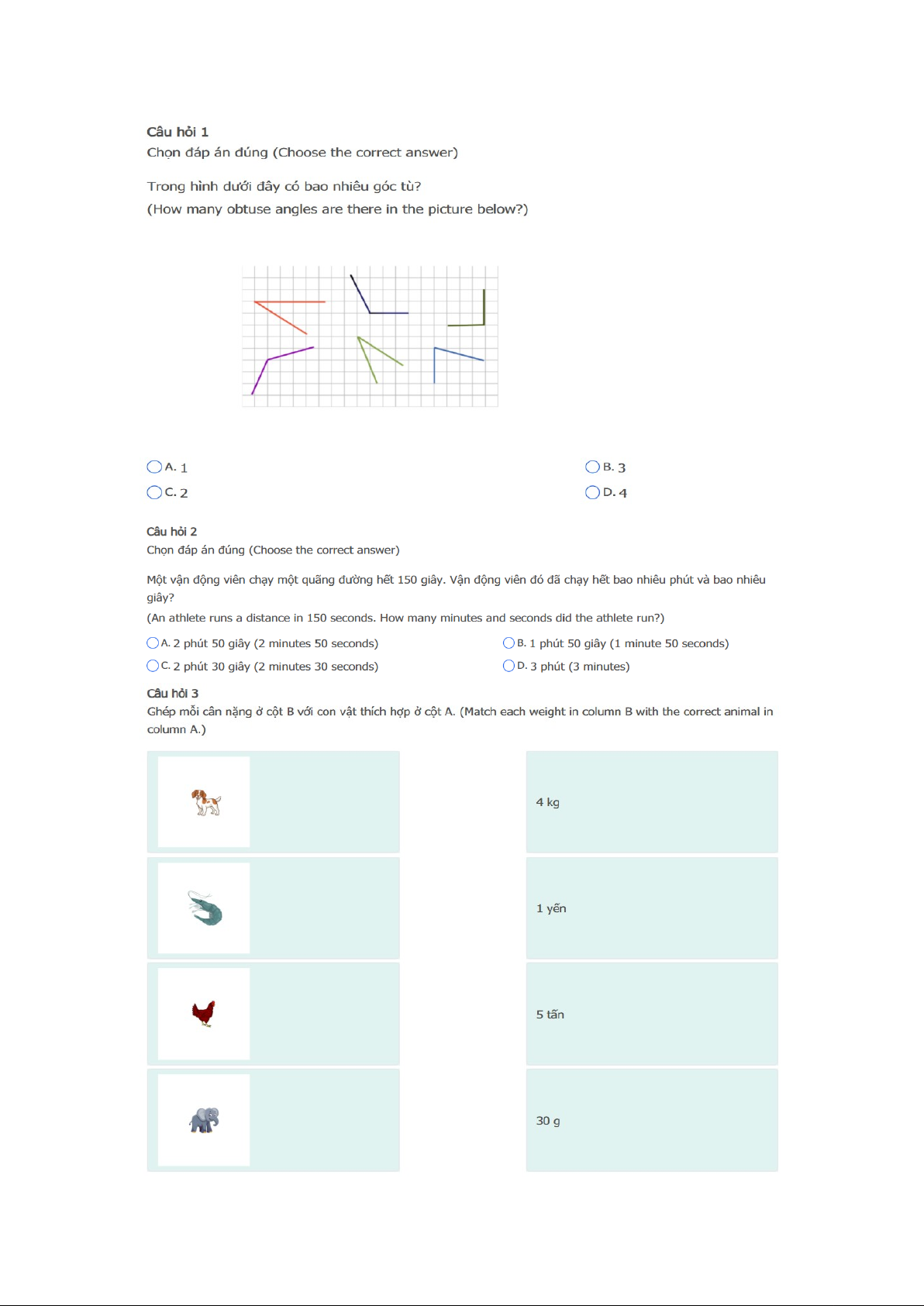 Câu hỏi 1
Chọn đáp án đúng (Choose the correct answer)

Trong hình dưới đây có bao nhiêu góc tù?
(How many obtuse angles are there in the picture below?)

A. 1
B. 3
C. 2
D. 4

Câu hỏi 2
Chọn đáp án đúng (Choose the correct answer)

Một vận động viên chạy một quãng đường hết 150 giây. Vận động viên đó đã chạy hết bao nhiêu phút và bao nhiêu giây?
(An athlete runs a distance in 150 seconds. How many minutes and seconds did the athlete run?)

A. 2 phút 50 giây (2 minutes 50 seconds)
B. 1 phút 50 giây (1 minute 50 seconds)
C. 2 phút 30 giây (2 minutes 30 seconds)
D. 3 phút (3 minutes)

Câu hỏi 3
Ghép mỗi cân nặng ở cột B với con vật thích hợp ở cột A. (Match each weight in column B with the correct animal in column A.)

4 kg

1 yến

5 tấn

30 g